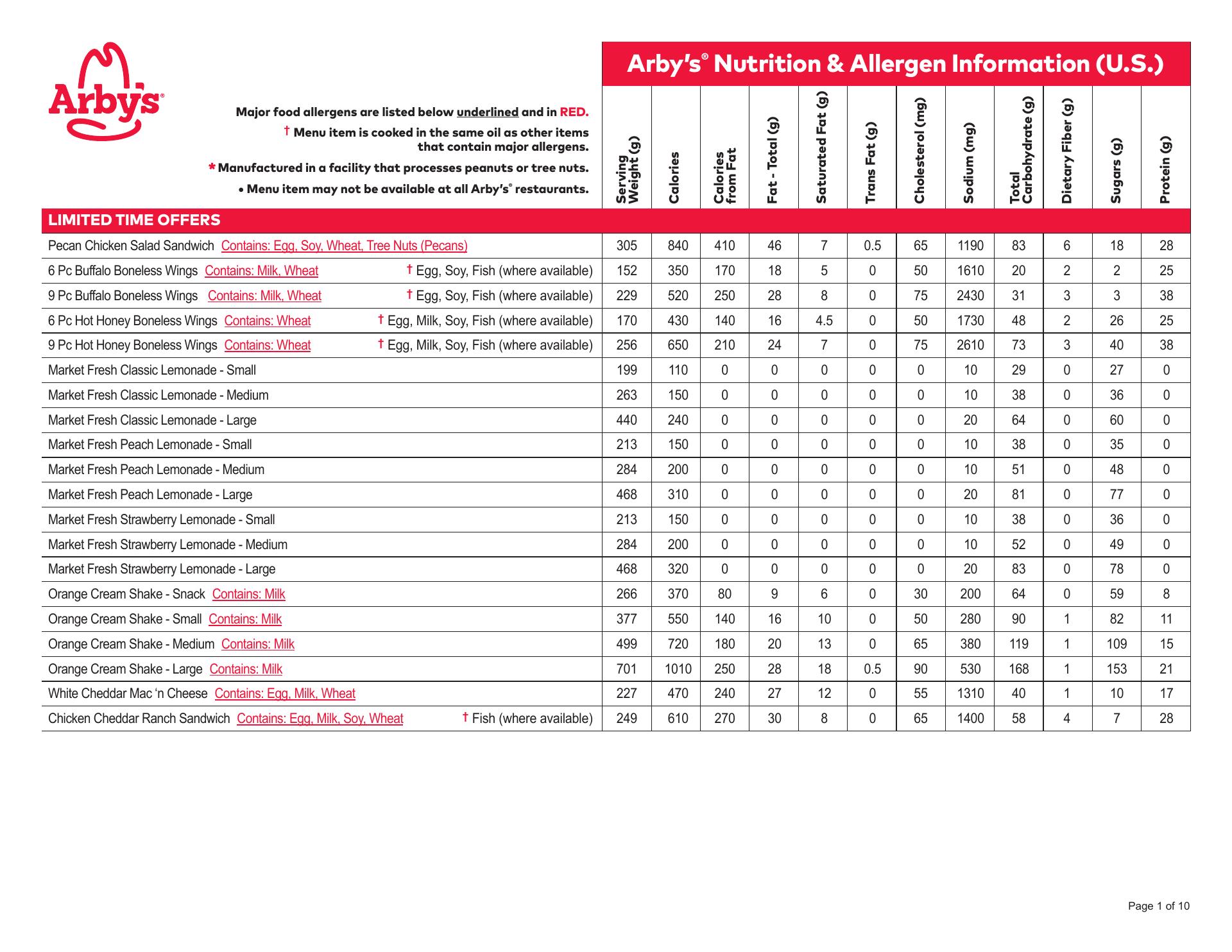 Arby's®

Arby's® Nutrition & Allergen Information (U.S.)

Major food allergens are listed below underlined and in RED.

† Menu item is cooked in the same oil as other items that contain major allergens.

* Manufactured in a facility that processes peanuts or tree nuts.

• Menu item may not be available at all Arby's® restaurants.

| | Serving Weight (g) | Calories | Calories from Fat | Fat - Total (g) | Saturated Fat (g) | Trans Fat (g) | Cholesterol (mg) | Sodium (mg) | Total Carbohydrate (g) | Dietary Fiber (g) | Sugars (g) | Protein (g) |
|---|---|---|---|---|---|---|---|---|---|---|---|---|
| LIMITED TIME OFFERS | | | | | | | | | | | | |
| Pecan Chicken Salad Sandwich Contains: Egg, Soy, Wheat, Tree Nuts (Pecans) | 305 | 840 | 410 | 46 | 7 | 0.5 | 65 | 1190 | 83 | 6 | 18 | 28 |
| 6 Pc Buffalo Boneless Wings Contains: Milk, Wheat † Egg, Soy, Fish (where available) | 152 | 350 | 170 | 18 | 5 | 0 | 50 | 1610 | 20 | 2 | 2 | 25 |
| 9 Pc Buffalo Boneless Wings Contains: Milk, Wheat † Egg, Soy, Fish (where available) | 229 | 520 | 250 | 28 | 8 | 0 | 75 | 2430 | 31 | 3 | 3 | 38 |
| 6 Pc Hot Honey Boneless Wings Contains: Wheat † Egg, Milk, Soy, Fish (where available) | 170 | 430 | 140 | 16 | 4.5 | 0 | 50 | 1730 | 48 | 2 | 26 | 25 |
| 9 Pc Hot Honey Boneless Wings Contains: Wheat † Egg, Milk, Soy, Fish (where available) | 256 | 650 | 210 | 24 | 7 | 0 | 75 | 2610 | 73 | 3 | 40 | 38 |
| Market Fresh Classic Lemonade - Small | 199 | 110 | 0 | 0 | 0 | 0 | 0 | 10 | 29 | 0 | 27 | 0 |
| Market Fresh Classic Lemonade - Medium | 263 | 150 | 0 | 0 | 0 | 0 | 0 | 10 | 38 | 0 | 36 | 0 |
| Market Fresh Classic Lemonade - Large | 440 | 240 | 0 | 0 | 0 | 0 | 0 | 20 | 64 | 0 | 60 | 0 |
| Market Fresh Peach Lemonade - Small | 213 | 150 | 0 | 0 | 0 | 0 | 0 | 10 | 38 | 0 | 35 | 0 |
| Market Fresh Peach Lemonade - Medium | 284 | 200 | 0 | 0 | 0 | 0 | 0 | 10 | 51 | 0 | 48 | 0 |
| Market Fresh Peach Lemonade - Large | 468 | 310 | 0 | 0 | 0 | 0 | 0 | 20 | 81 | 0 | 77 | 0 |
| Market Fresh Strawberry Lemonade - Small | 213 | 150 | 0 | 0 | 0 | 0 | 0 | 10 | 38 | 0 | 36 | 0 |
| Market Fresh Strawberry Lemonade - Medium | 284 | 200 | 0 | 0 | 0 | 0 | 0 | 10 | 52 | 0 | 49 | 0 |
| Market Fresh Strawberry Lemonade - Large | 468 | 320 | 0 | 0 | 0 | 0 | 0 | 20 | 83 | 0 | 78 | 0 |
| Orange Cream Shake - Snack Contains: Milk | 266 | 370 | 80 | 9 | 6 | 0 | 30 | 200 | 64 | 0 | 59 | 8 |
| Orange Cream Shake - Small Contains: Milk | 377 | 550 | 140 | 16 | 10 | 0 | 50 | 280 | 90 | 1 | 82 | 11 |
| Orange Cream Shake - Medium Contains: Milk | 499 | 720 | 180 | 20 | 13 | 0 | 65 | 380 | 119 | 1 | 109 | 15 |
| Orange Cream Shake - Large Contains: Milk | 701 | 1010 | 250 | 28 | 18 | 0.5 | 90 | 530 | 168 | 1 | 153 | 21 |
| White Cheddar Mac 'n Cheese Contains: Egg, Milk, Wheat | 227 | 470 | 240 | 27 | 12 | 0 | 55 | 1310 | 40 | 1 | 10 | 17 |
| Chicken Cheddar Ranch Sandwich Contains: Egg, Milk, Soy, Wheat † Fish (where available) | 249 | 610 | 270 | 30 | 8 | 0 | 65 | 1400 | 58 | 4 | 7 | 28 |

Page 1 of 10